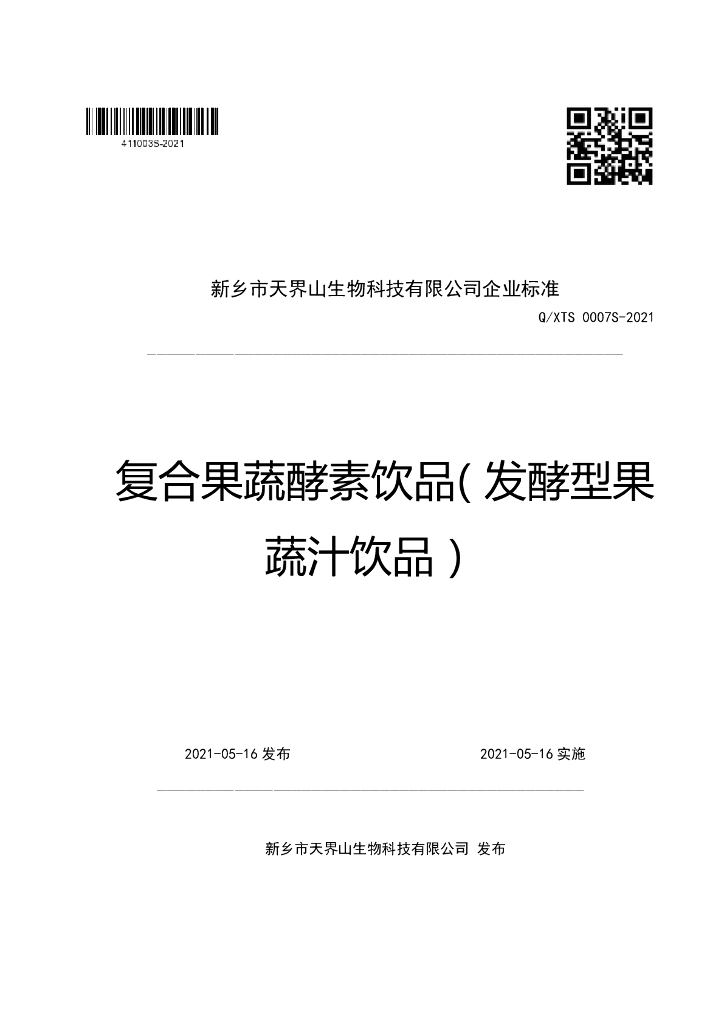 411003S-2021

新乡市天界山生物科技有限公司企业标准

Q/XTS 0007S-2021

复合果蔬酵素饮品(发酵型果蔬汁饮品)

2021-05-16发布 2021-05-16实施

新乡市天界山生物科技有限公司 发布